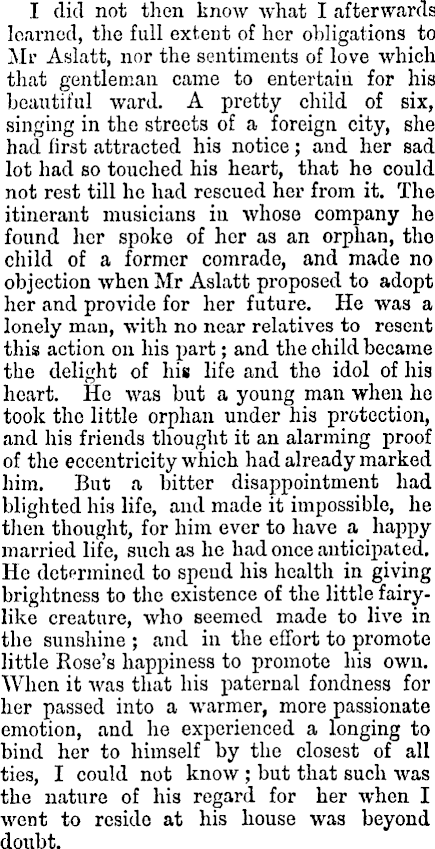 I did not then know what I afterwards learned, the full extent of her obligations to Mr Aslatt, nor the sentiments of love which that gentleman came to entertain for his beautiful ward. A pretty child of six, singing in the streets of a foreign city, she had first attracted his notice; and her sad lot had so touched his heart, that he could not rest till he had rescued her from it. The itinerant musicians in whose company he found her spoke of her as an orphan, the child of a former comrade, and made no objection when Mr Aslatt proposed to adopt her and provide for her future. He was a lonely man, with no near relatives to resent this action on his part; and the child became the delight of his life and the idol of his heart. He was but a young man when he took the little orphan under his protection, and his friends thought it an alarming proof of the eccentricity which had already marked him. But a bitter disappointment had blighted his life, and made it impossible, he then thought, for him ever to have a happy married life, such as he had once anticipated. He determined to spend his health in giving brightness to the existence of the little fairy-like creature, who seemed made to live in the sunshine; and in the effort to promote little Rose's happiness to promote his own. When it was that his paternal fondness for her passed into a warmer, more passionate emotion, and he experienced a longing to bind her to himself by the closest of all ties, I could not know; but that such was the nature of his regard for her when I went to reside at his house was beyond doubt.